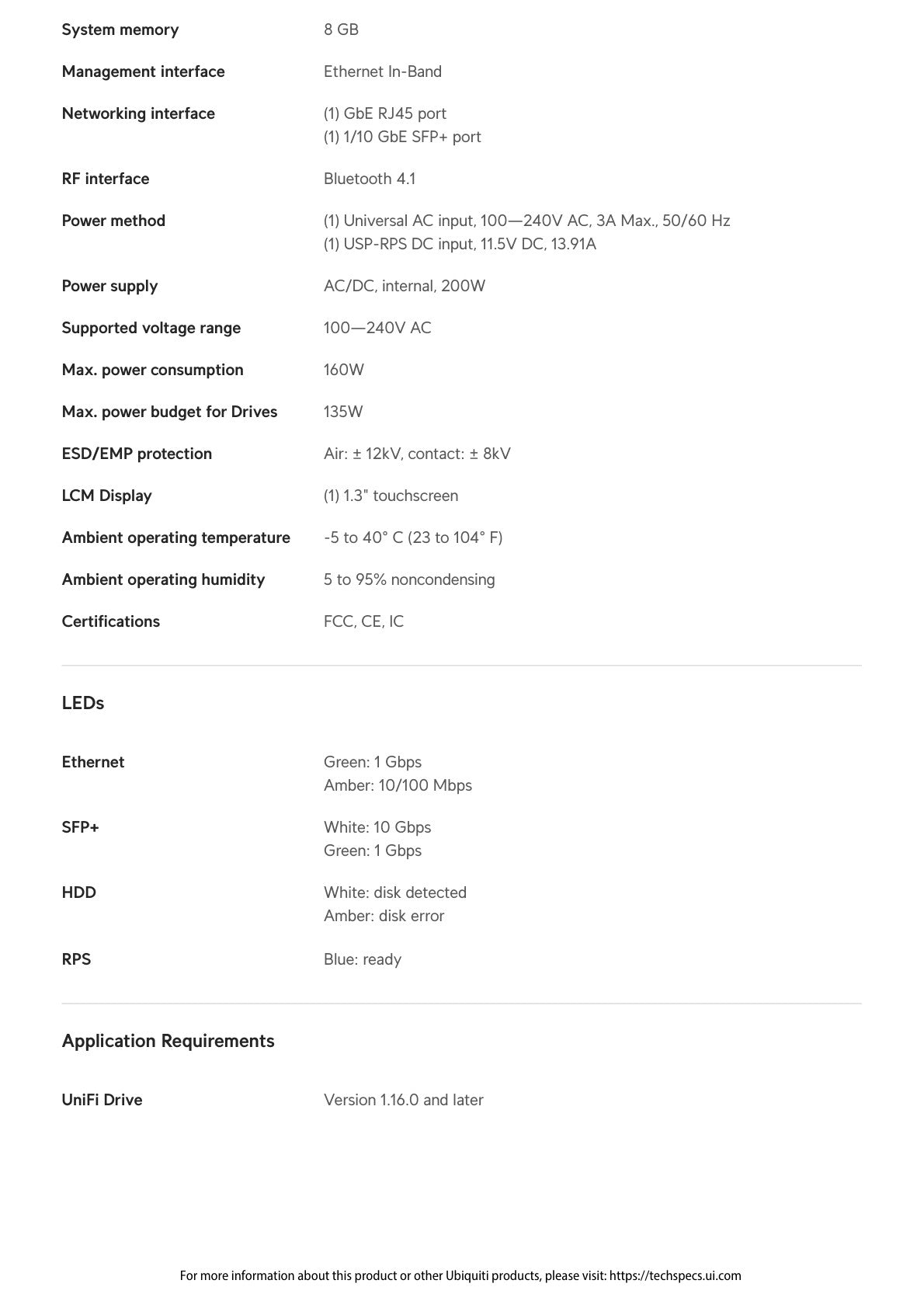 System memory
8 GB

Management interface
Ethernet In-Band

Networking interface
(1) GbE RJ45 port
(1) 1/10 GbE SFP+ port

RF interface
Bluetooth 4.1

Power method
(1) Universal AC input, 100—240V AC, 3A Max., 50/60 Hz
(1) USP-RPS DC input, 11.5V DC, 13.91A

Power supply
AC/DC, internal, 200W

Supported voltage range
100—240V AC

Max. power consumption
160W

Max. power budget for Drives
135W

ESD/EMP protection
Air: ± 12kV, contact: ± 8kV

LCM Display
(1) 1.3" touchscreen

Ambient operating temperature
-5 to 40° C (23 to 104° F)

Ambient operating humidity
5 to 95% noncondensing

Certifications
FCC, CE, IC

LEDs

Ethernet
Green: 1 Gbps
Amber: 10/100 Mbps

SFP+
White: 10 Gbps
Green: 1 Gbps

HDD
White: disk detected
Amber: disk error

RPS
Blue: ready

Application Requirements

UniFi Drive
Version 1.16.0 and later

For more information about this product or other Ubiquiti products, please visit: https://techspecs.ui.com